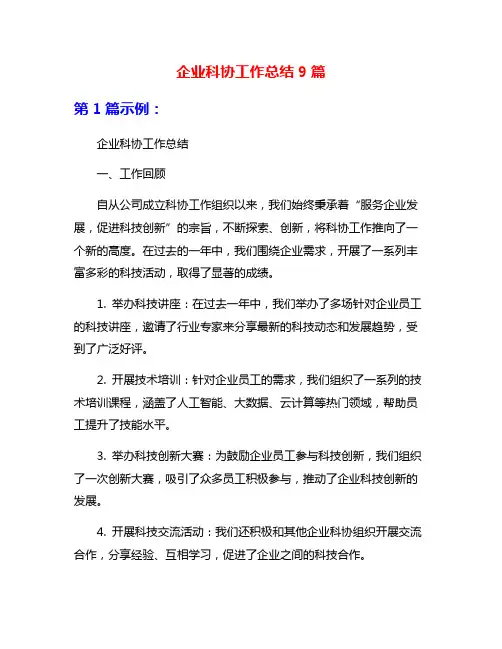 企业科协工作总结 9 篇

第 1 篇示例：

企业科协工作总结

一、工作回顾

自从公司成立科协工作组织以来，我们始终秉承着“服务企业发展，促进科技创新”的宗旨，不断探索、创新，将科协工作推向了一个新的高度。在过去的一年中，我们围绕企业需求，开展了一系列丰富多彩的科技活动，取得了显著的成绩。

1. 举办科技讲座：在过去一年中，我们举办了多场针对企业员工的科技讲座，邀请了行业专家来分享最新的科技动态和发展趋势，受到了广泛好评。

2. 开展技术培训：针对企业员工的需求，我们组织了一系列的技术培训课程，涵盖了人工智能、大数据、云计算等热门领域，帮助员工提升了技能水平。

3. 举办科技创新大赛：为鼓励企业员工参与科技创新，我们组织了一次创新大赛，吸引了众多员工积极参与，推动了企业科技创新的发展。

4. 开展科技交流活动：我们还积极和其他企业科协组织开展交流合作，分享经验、互相学习，促进了企业之间的科技合作。